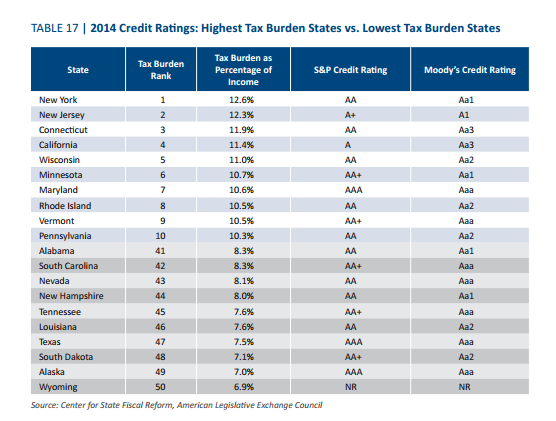 TABLE 17 | 2014 Credit Ratings: Highest Tax Burden States vs. Lowest Tax Burden States

| State | Tax Burden Rank | Tax Burden as Percentage of Income | S&P Credit Rating | Moody's Credit Rating |
|---|---|---|---|---|
| New York | 1 | 12.6% | AA | Aa1 |
| New Jersey | 2 | 12.3% | A+ | A1 |
| Connecticut | 3 | 11.9% | AA | Aa3 |
| California | 4 | 11.4% | A | Aa3 |
| Wisconsin | 5 | 11.0% | AA | Aa2 |
| Minnesota | 6 | 10.7% | AA+ | Aa1 |
| Maryland | 7 | 10.6% | AAA | Aaa |
| Rhode Island | 8 | 10.5% | AA | Aa2 |
| Vermont | 9 | 10.5% | AA+ | Aaa |
| Pennsylvania | 10 | 10.3% | AA | Aa2 |
| Alabama | 41 | 8.3% | AA | Aa1 |
| South Carolina | 42 | 8.3% | AA+ | Aaa |
| Nevada | 43 | 8.1% | AA | Aaa |
| New Hampshire | 44 | 8.0% | AA | Aa1 |
| Tennessee | 45 | 7.6% | AA+ | Aaa |
| Louisiana | 46 | 7.6% | AA | Aa2 |
| Texas | 47 | 7.5% | AAA | Aaa |
| South Dakota | 48 | 7.1% | AA+ | Aa2 |
| Alaska | 49 | 7.0% | AAA | Aaa |
| Wyoming | 50 | 6.9% | NR | NR |

Source: Center for State Fiscal Reform, American Legislative Exchange Council